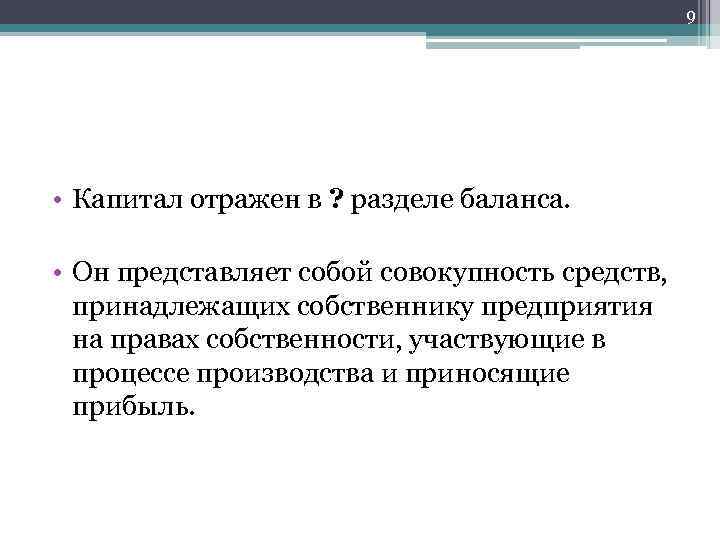 9

• Капитал отражен в ? разделе баланса.

• Он представляет собой совокупность средств, принадлежащих собственнику предприятия на правах собственности, участвующие в процессе производства и приносящие прибыль.